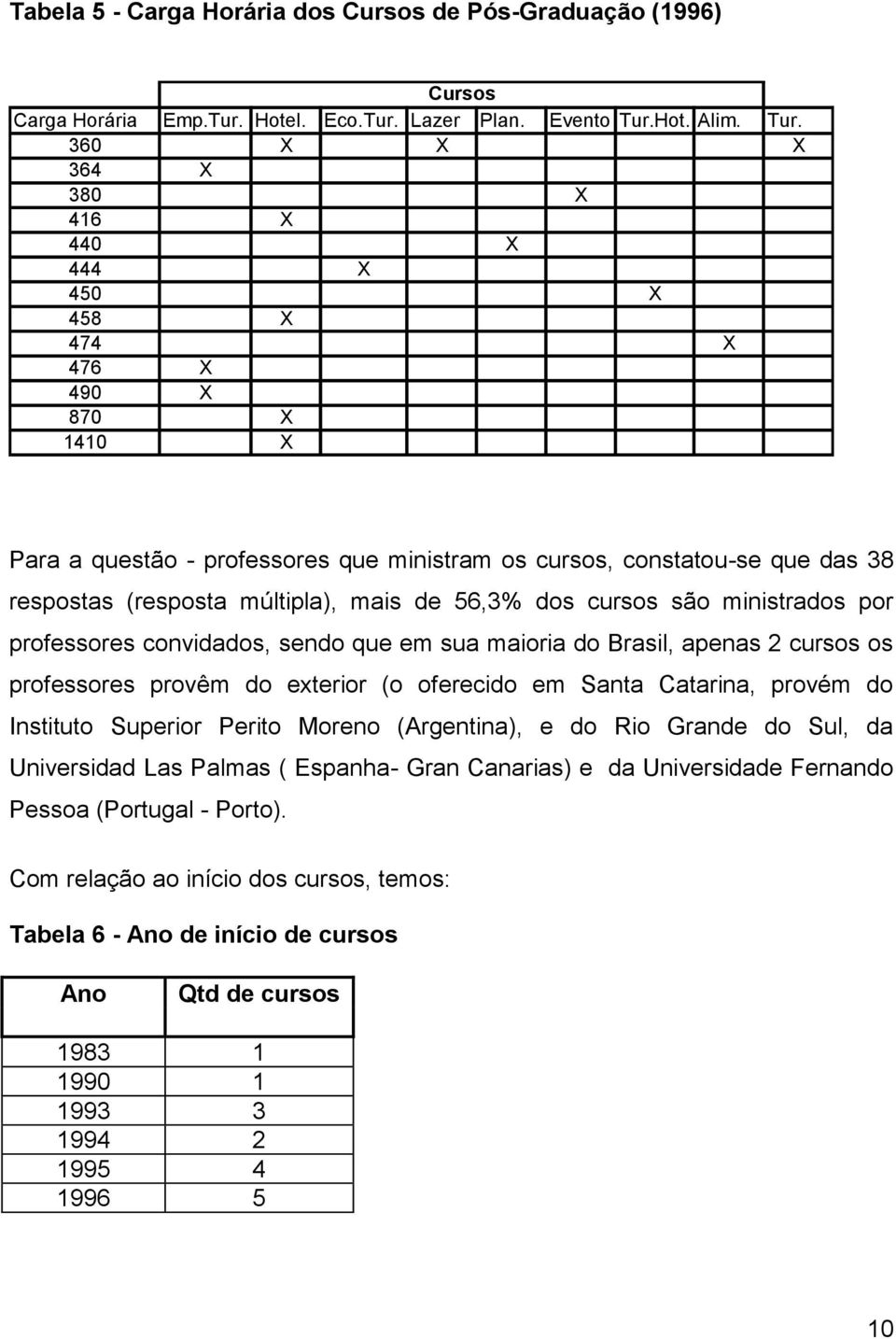 Tabela 5 - Carga Horária dos Cursos de Pós-Graduação (1996)

| | Cursos | | | | | | | | |
|---|---|---|---|---|---|---|---|---|---|
| Carga Horária | Emp.Tur. | Hotel. | Eco.Tur. | Lazer | Plan. | Evento | Tur.Hot. | Alim. | Tur. |
| 360 | | X | | X | | | | | X |
| 364 | X | | | | | | | | |
| 380 | | | | | | X | | | |
| 416 | | X | | | | | | | |
| 440 | | | | | X | | | | |
| 444 | | | X | | | | | | |
| 450 | | | | | | | X | | |
| 458 | | X | | | | | | | |
| 474 | | | | | | | | X | |
| 476 | X | | | | | | | | |
| 490 | X | | | | | | | | |
| 870 | | X | | | | | | | |
| 1410 | | X | | | | | | | |

Para a questão - professores que ministram os cursos, constatou-se que das 38 respostas (resposta múltipla), mais de 56,3% dos cursos são ministrados por professores convidados, sendo que em sua maioria do Brasil, apenas 2 cursos os professores provêm do exterior (o oferecido em Santa Catarina, provém do Instituto Superior Perito Moreno (Argentina), e do Rio Grande do Sul, da Universidad Las Palmas ( Espanha- Gran Canarias) e da Universidade Fernando Pessoa (Portugal - Porto).

Com relação ao início dos cursos, temos:

Tabela 6 - Ano de início de cursos

| Ano | Qtd de cursos |
|---|---|
| 1983 | 1 |
| 1990 | 1 |
| 1993 | 3 |
| 1994 | 2 |
| 1995 | 4 |
| 1996 | 5 |

10